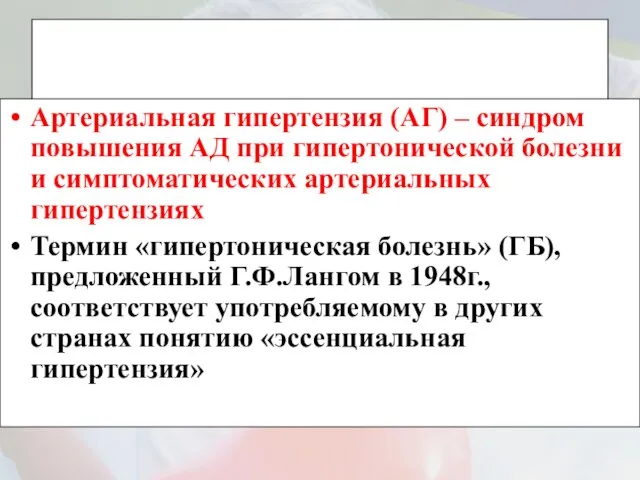 • Артериальная гипертензия (АГ) – синдром повышения АД при гипертонической болезни и симптоматических артериальных гипертензиях

• Термин «гипертоническая болезнь» (ГБ), предложенный Г.Ф.Лангом в 1948г., соответствует употребляемому в других странах понятию «эссенциальная гипертензия»